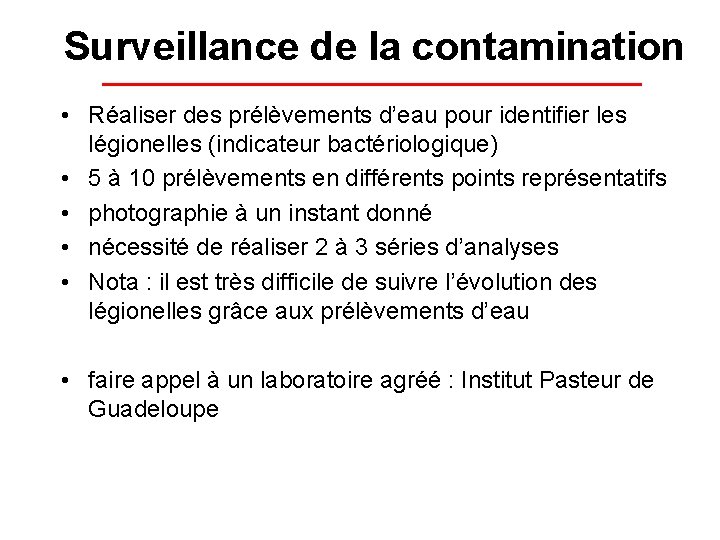 Surveillance de la contamination

• Réaliser des prélèvements d'eau pour identifier les légionelles (indicateur bactériologique)
• 5 à 10 prélèvements en différents points représentatifs
• photographie à un instant donné
• nécessité de réaliser 2 à 3 séries d'analyses
• Nota : il est très difficile de suivre l'évolution des légionelles grâce aux prélèvements d'eau

• faire appel à un laboratoire agréé : Institut Pasteur de Guadeloupe